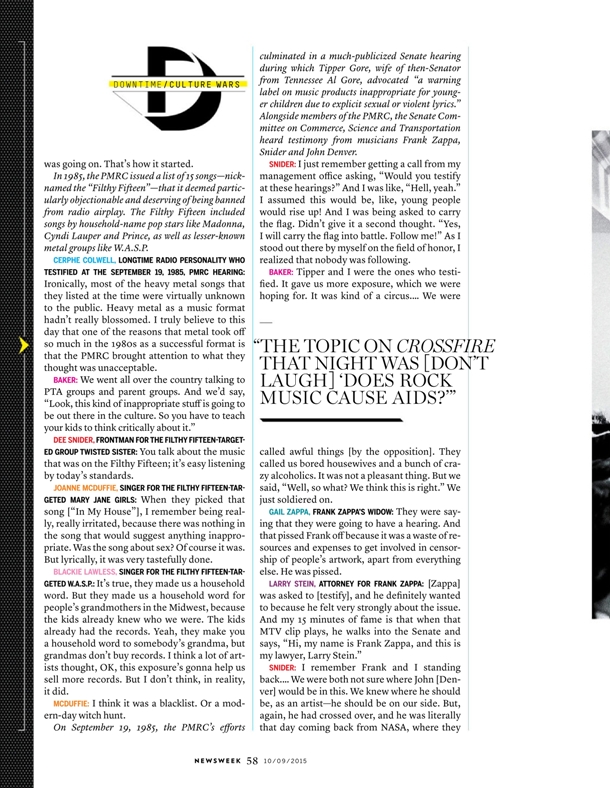 DOWNTIME/CULTURE WARS

was going on. That's how it started.

In 1985, the PMRC issued a list of 15 songs—nicknamed the "Filthy Fifteen"—that it deemed particularly objectionable and deserving of being banned from radio airplay. The Filthy Fifteen included songs by household-name pop stars like Madonna, Cyndi Lauper and Prince, as well as lesser-known metal groups like W.A.S.P.

CERPHE COLWELL, LONGTIME RADIO PERSONALITY WHO TESTIFIED AT THE SEPTEMBER 19, 1985, PMRC HEARING: Ironically, most of the heavy metal songs that they listed at the time were virtually unknown to the public. Heavy metal as a music format hadn't really blossomed. I truly believe to this day that one of the reasons that metal took off so much in the 1980s as a successful format is that the PMRC brought attention to what they thought was unacceptable.

BAKER: We went all over the country talking to PTA groups and parent groups. And we'd say, "Look, this kind of inappropriate stuff is going to be out there in the culture. So you have to teach your kids to think critically about it."

DEE SNIDER, FRONTMAN FOR THE FILTHY FIFTEEN-TARGETED GROUP TWISTED SISTER: You talk about the music that was on the Filthy Fifteen; it's easy listening by today's standards.

JOANNE MCDUFFIE, SINGER FOR THE FILTHY FIFTEEN-TARGETED MARY JANE GIRLS: When they picked that song ["In My House"], I remember being really, really irritated, because there was nothing in the song that would suggest anything inappropriate. Was the song about sex? Of course it was. But lyrically, it was very tastefully done.

BLACKIE LAWLESS, SINGER FOR THE FILTHY FIFTEEN-TARGETED W.A.S.P.: It's true, they made us a household word. But they made us a household word for people's grandmothers in the Midwest, because the kids already knew who we were. The kids already had the records. Yeah, they make you a household word to somebody's grandma, but grandmas don't buy records. I think a lot of artists thought, OK, this exposure's gonna help us sell more records. But I don't think, in reality, it did.

MCDUFFIE: I think it was a blacklist. Or a modern-day witch hunt.

On September 19, 1985, the PMRC's efforts culminated in a much-publicized Senate hearing during which Tipper Gore, wife of then-Senator from Tennessee Al Gore, advocated "a warning label on music products inappropriate for younger children due to explicit sexual or violent lyrics." Alongside members of the PMRC, the Senate Committee on Commerce, Science and Transportation heard testimony from musicians Frank Zappa, Snider and John Denver.

SNIDER: I just remember getting a call from my management office asking, "Would you testify at these hearings?" And I was like, "Hell, yeah." I assumed this would be, like, young people would rise up! And I was being asked to carry the flag. Didn't give it a second thought. "Yes, I will carry the flag into battle. Follow me!" As I stood out there by myself on the field of honor, I realized that nobody was following.

BAKER: Tipper and I were the ones who testified. It gave us more exposure, which we were hoping for. It was kind of a circus.... We were

"THE TOPIC ON CROSSFIRE THAT NIGHT WAS [DON'T LAUGH] 'DOES ROCK MUSIC CAUSE AIDS?'"

called awful things [by the opposition]. They called us bored housewives and a bunch of crazy alcoholics. It was not a pleasant thing. But we said, "Well, so what? We think this is right." We just soldiered on.

GAIL ZAPPA, FRANK ZAPPA'S WIDOW: They were saying that they were going to have a hearing. And that pissed Frank off because it was a waste of resources and expenses to get involved in censorship of people's artwork, apart from everything else. He was pissed.

LARRY STEIN, ATTORNEY FOR FRANK ZAPPA: [Zappa] was asked to [testify], and he definitely wanted to because he felt very strongly about the issue. And my 15 minutes of fame is that when that MTV clip plays, he walks into the Senate and says, "Hi, my name is Frank Zappa, and this is my lawyer, Larry Stein."

SNIDER: I remember Frank and I standing back.... We were both not sure where John [Denver] would be in this. We knew where he should be, as an artist—he should be on our side. But, again, he had crossed over, and he was literally that day coming back from NASA, where they

NEWSWEEK 58 10/09/2015